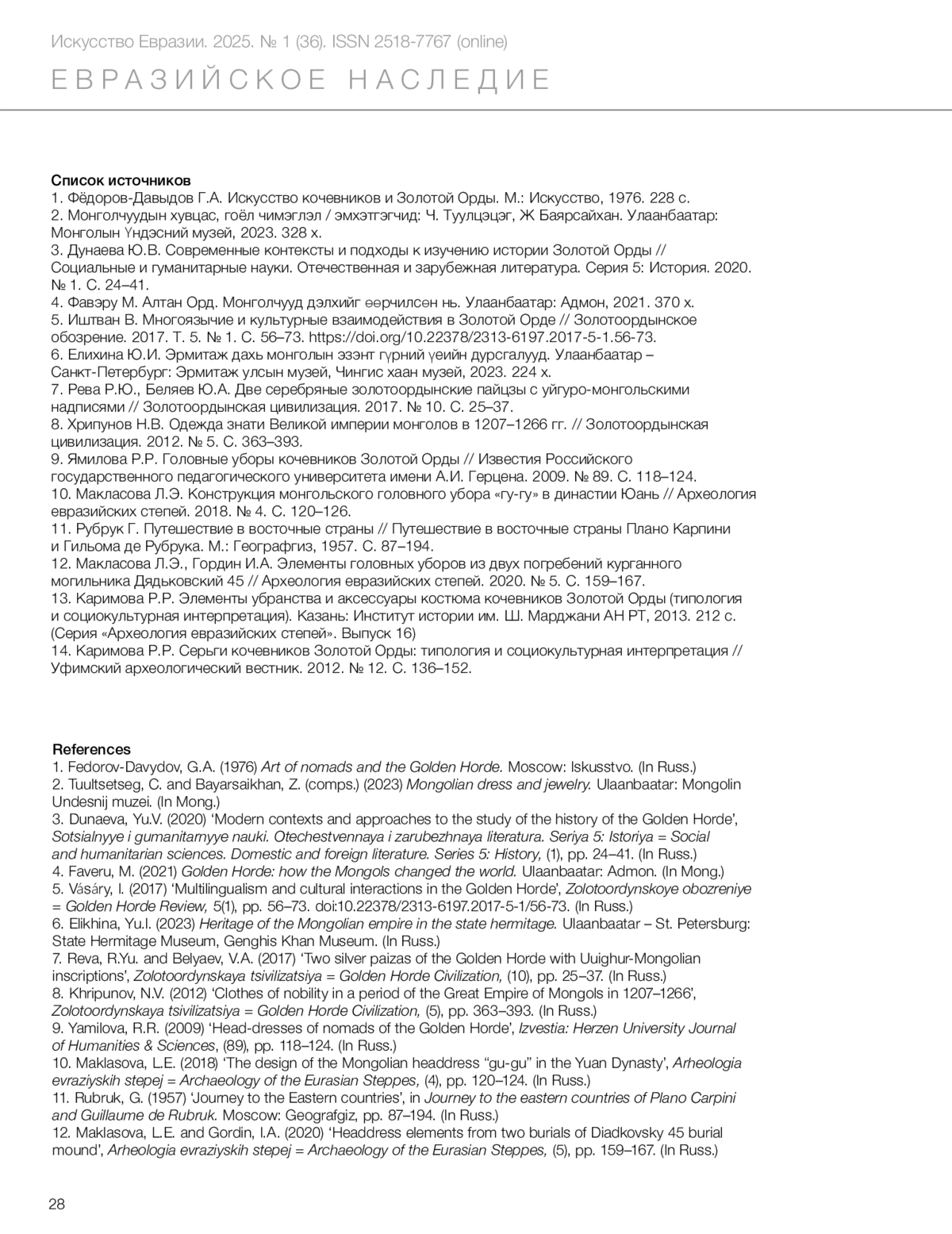 Искусство Евразии. 2025. № 1 (36). ISSN 2518-7767 (online)

ЕВРАЗИЙСКОЕ НАСЛЕДИЕ

Список источников
1. Фёдоров-Давыдов Г.А. Искусство кочевников и Золотой Орды. М.: Искусство, 1976. 228 с.
2. Монголчуудын хувцас, гоёл чимэглэл / эмхэтгэгчид: Ч. Туулцэцэг, Ж Баярсайхан. Улаанбаатар: Монголын Үндэсний музей, 2023. 328 х.
3. Дунаева Ю.В. Современные контексты и подходы к изучению истории Золотой Орды // Социальные и гуманитарные науки. Отечественная и зарубежная литература. Серия 5: История. 2020. № 1. С. 24–41.
4. Фавэру М. Алтан Орд. Монголчууд дэлхийг өөрчилсөн нь. Улаанбаатар: Адмон, 2021. 370 х.
5. Иштван В. Многоязычие и культурные взаимодействия в Золотой Орде // Золотоордынское обозрение. 2017. Т. 5. № 1. С. 56–73. https://doi.org/10.22378/2313-6197.2017-5-1.56-73.
6. Елихина Ю.И. Эрмитаж дахь монголын эзэнт гүрний үеийн дурсгалууд. Улаанбаатар – Санкт-Петербург: Эрмитаж улсын музей, Чингис хаан музей, 2023. 224 х.
7. Рева Р.Ю., Беляев Ю.А. Две серебряные золотоордынские пайцзы с уйгуро-монгольскими надписями // Золотоордынская цивилизация. 2017. № 10. С. 25–37.
8. Хрипунов Н.В. Одежда знати Великой империи монголов в 1207–1266 гг. // Золотоордынская цивилизация. 2012. № 5. С. 363–393.
9. Ямилова Р.Р. Головные уборы кочевников Золотой Орды // Известия Российского государственного педагогического университета имени А.И. Герцена. 2009. № 89. С. 118–124.
10. Макласова Л.Э. Конструкция монгольского головного убора «гу-гу» в династии Юань // Археология евразийских степей. 2018. № 4. С. 120–126.
11. Рубрук Г. Путешествие в восточные страны // Путешествие в восточные страны Плано Карпини и Гильома де Рубрука. М.: Географгиз, 1957. С. 87–194.
12. Макласова Л.Э., Гордин И.А. Элементы головных уборов из двух погребений курганного могильника Дядьковский 45 // Археология евразийских степей. 2020. № 5. С. 159–167.
13. Каримова Р.Р. Элементы убранства и аксессуары костюма кочевников Золотой Орды (типология и социокультурная интерпретация). Казань: Институт истории им. Ш. Марджани АН РТ, 2013. 212 с. (Серия «Археология евразийских степей». Выпуск 16)
14. Каримова Р.Р. Серьги кочевников Золотой Орды: типология и социокультурная интерпретация // Уфимский археологический вестник. 2012. № 12. С. 136–152.

References
1. Fedorov-Davydov, G.A. (1976) Art of nomads and the Golden Horde. Moscow: Iskusstvo. (In Russ.)
2. Tuultsetseg, C. and Bayarsaikhan, Z. (comps.) (2023) Mongolian dress and jewelry. Ulaanbaatar: Mongolin Undesnij muzei. (In Mong.)
3. Dunaeva, Yu.V. (2020) ‘Modern contexts and approaches to the study of the history of the Golden Horde’, Sotsialnyye i gumanitarnyye nauki. Otechestvennaya i zarubezhnaya literatura. Seriya 5: Istoriya = Social and humanitarian sciences. Domestic and foreign literature. Series 5: History, (1), pp. 24–41. (In Russ.)
4. Faveru, M. (2021) Golden Horde: how the Mongols changed the world. Ulaanbaatar: Admon. (In Mong.)
5. Vásáry, I. (2017) ‘Multilingualism and cultural interactions in the Golden Horde’, Zolotoordynskoye obozreniye = Golden Horde Review, 5(1), pp. 56–73. doi:10.22378/2313-6197.2017-5-1/56-73. (In Russ.)
6. Elikhina, Yu.I. (2023) Heritage of the Mongolian empire in the state hermitage. Ulaanbaatar – St. Petersburg: State Hermitage Museum, Genghis Khan Museum. (In Russ.)
7. Reva, R.Yu. and Belyaev, V.A. (2017) ‘Two silver paizas of the Golden Horde with Uuighur-Mongolian inscriptions’, Zolotoordynskaya tsivilizatsiya = Golden Horde Civilization, (10), pp. 25–37. (In Russ.)
8. Khripunov, N.V. (2012) ‘Clothes of nobility in a period of the Great Empire of Mongols in 1207–1266’, Zolotoordynskaya tsivilizatsiya = Golden Horde Civilization, (5), pp. 363–393. (In Russ.)
9. Yamilova, R.R. (2009) ‘Head-dresses of nomads of the Golden Horde’, Izvestia: Herzen University Journal of Humanities & Sciences, (89), pp. 118–124. (In Russ.)
10. Maklasova, L.E. (2018) ‘The design of the Mongolian headdress “gu-gu” in the Yuan Dynasty’, Arheologia evraziyskih stepej = Archaeology of the Eurasian Steppes, (4), pp. 120–124. (In Russ.)
11. Rubruk, G. (1957) ‘Journey to the Eastern countries’, in Journey to the eastern countries of Plano Carpini and Guillaume de Rubruk. Moscow: Geografgiz, pp. 87–194. (In Russ.)
12. Maklasova, L.E. and Gordin, I.A. (2020) ‘Headdress elements from two burials of Diadkovsky 45 burial mound’, Arheologia evraziyskih stepej = Archaeology of the Eurasian Steppes, (5), pp. 159–167. (In Russ.)

28